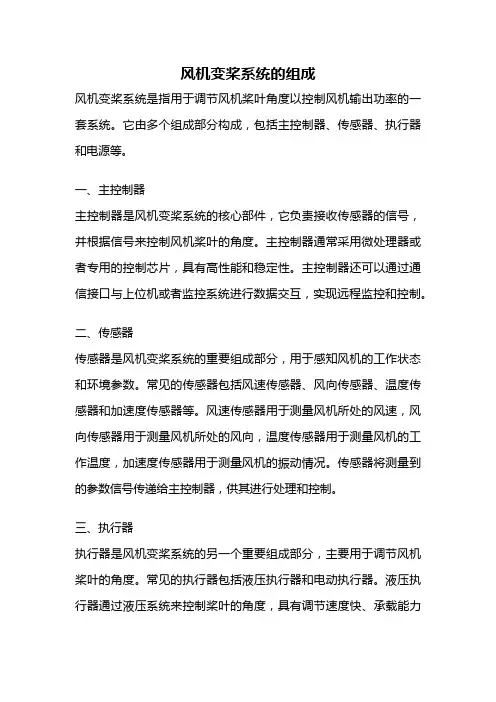 风机变桨系统的组成

风机变桨系统是指用于调节风机桨叶角度以控制风机输出功率的一套系统。它由多个组成部分构成，包括主控制器、传感器、执行器和电源等。

一、主控制器

主控制器是风机变桨系统的核心部件，它负责接收传感器的信号，并根据信号来控制风机桨叶的角度。主控制器通常采用微处理器或者专用的控制芯片，具有高性能和稳定性。主控制器还可以通过通信接口与上位机或者监控系统进行数据交互，实现远程监控和控制。

二、传感器

传感器是风机变桨系统的重要组成部分，用于感知风机的工作状态和环境参数。常见的传感器包括风速传感器、风向传感器、温度传感器和加速度传感器等。风速传感器用于测量风机所处的风速，风向传感器用于测量风机所处的风向，温度传感器用于测量风机的工作温度，加速度传感器用于测量风机的振动情况。传感器将测量到的参数信号传递给主控制器，供其进行处理和控制。

三、执行器

执行器是风机变桨系统的另一个重要组成部分，主要用于调节风机桨叶的角度。常见的执行器包括液压执行器和电动执行器。液压执行器通过液压系统来控制桨叶的角度，具有调节速度快、承载能力